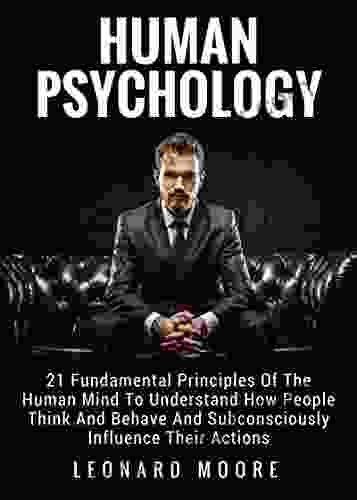 HUMAN PSYCHOLOGY

21 Fundamental Principles Of The Human Mind To Understand How People Think And Behave And Subconsciously Influence Their Actions

LEONARD MOORE